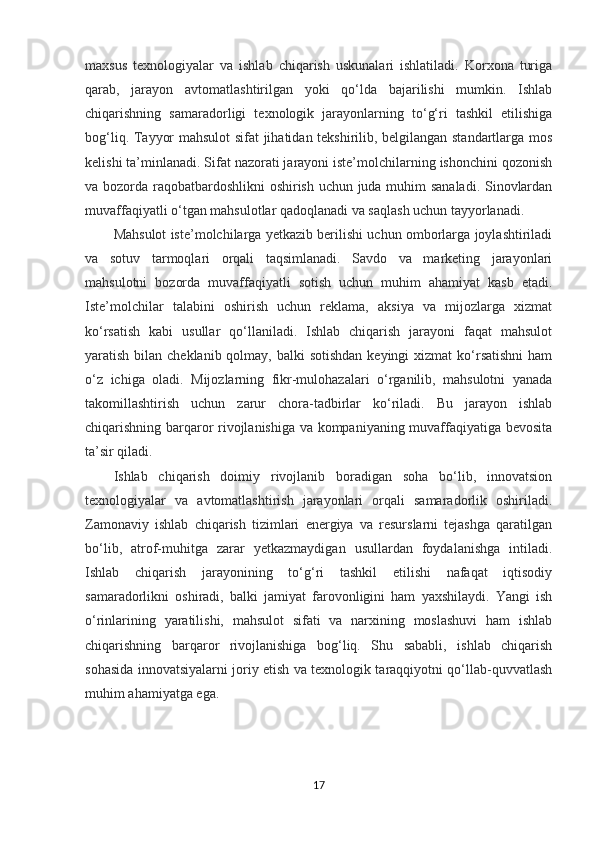 maxsus texnologiyalar va ishlab chiqarish uskunalari ishlatiladi. Korxona turiga qarab, jarayon avtomatlashtirilgan yoki qo‘lda bajarilishi mumkin. Ishlab chiqarishning samaradorligi texnologik jarayonlarning to‘g‘ri tashkil etilishiga bog‘liq. Tayyor mahsulot sifat jihatidan tekshirilib, belgilangan standartlarga mos kelishi ta’minlanadi. Sifat nazorati jarayoni iste’molchilarning ishonchini qozonish va bozorda raqobatbardoshlikni oshirish uchun juda muhim sanaladi. Sinovlardan muvaffaqiyatli o‘tgan mahsulotlar qadoqlanadi va saqlash uchun tayyorlanadi.

Mahsulot iste’molchilarga yetkazib berilishi uchun omborlarga joylashtiriladi va sotuv tarmoqlari orqali taqsimlanadi. Savdo va marketing jarayonlari mahsulotni bozorda muvaffaqiyatli sotish uchun muhim ahamiyat kasb etadi. Iste’molchilar talabini oshirish uchun reklama, aksiya va mijozlarga xizmat ko‘rsatish kabi usullar qo‘llaniladi. Ishlab chiqarish jarayoni faqat mahsulot yaratish bilan cheklanib qolmay, balki sotishdan keyingi xizmat ko‘rsatishni ham o‘z ichiga oladi. Mijozlarning fikr-mulohazalari o‘rganilib, mahsulotni yanada takomillashtirish uchun zarur chora-tadbirlar ko‘riladi. Bu jarayon ishlab chiqarishning barqaror rivojlanishiga va kompaniyaning muvaffaqiyatiga bevosita ta’sir qiladi.

Ishlab chiqarish doimiy rivojlanib boradigan soha bo‘lib, innovatsion texnologiyalar va avtomatlashtirish jarayonlari orqali samaradorlik oshiriladi. Zamonaviy ishlab chiqarish tizimlari energiya va resurslarni tejashga qaratilgan bo‘lib, atrof-muhitga zarar yetkazmaydigan usullardan foydalanishga intiladi. Ishlab chiqarish jarayonining to‘g‘ri tashkil etilishi nafaqat iqtisodiy samaradorlikni oshiradi, balki jamiyat farovonligini ham yaxshilaydi. Yangi ish o‘rinlarining yaratilishi, mahsulot sifati va narxining moslashuvi ham ishlab chiqarishning barqaror rivojlanishiga bog‘liq. Shu sababli, ishlab chiqarish sohasida innovatsiyalarni joriy etish va texnologik taraqqiyotni qo‘llab-quvvatlash muhim ahamiyatga ega.

17